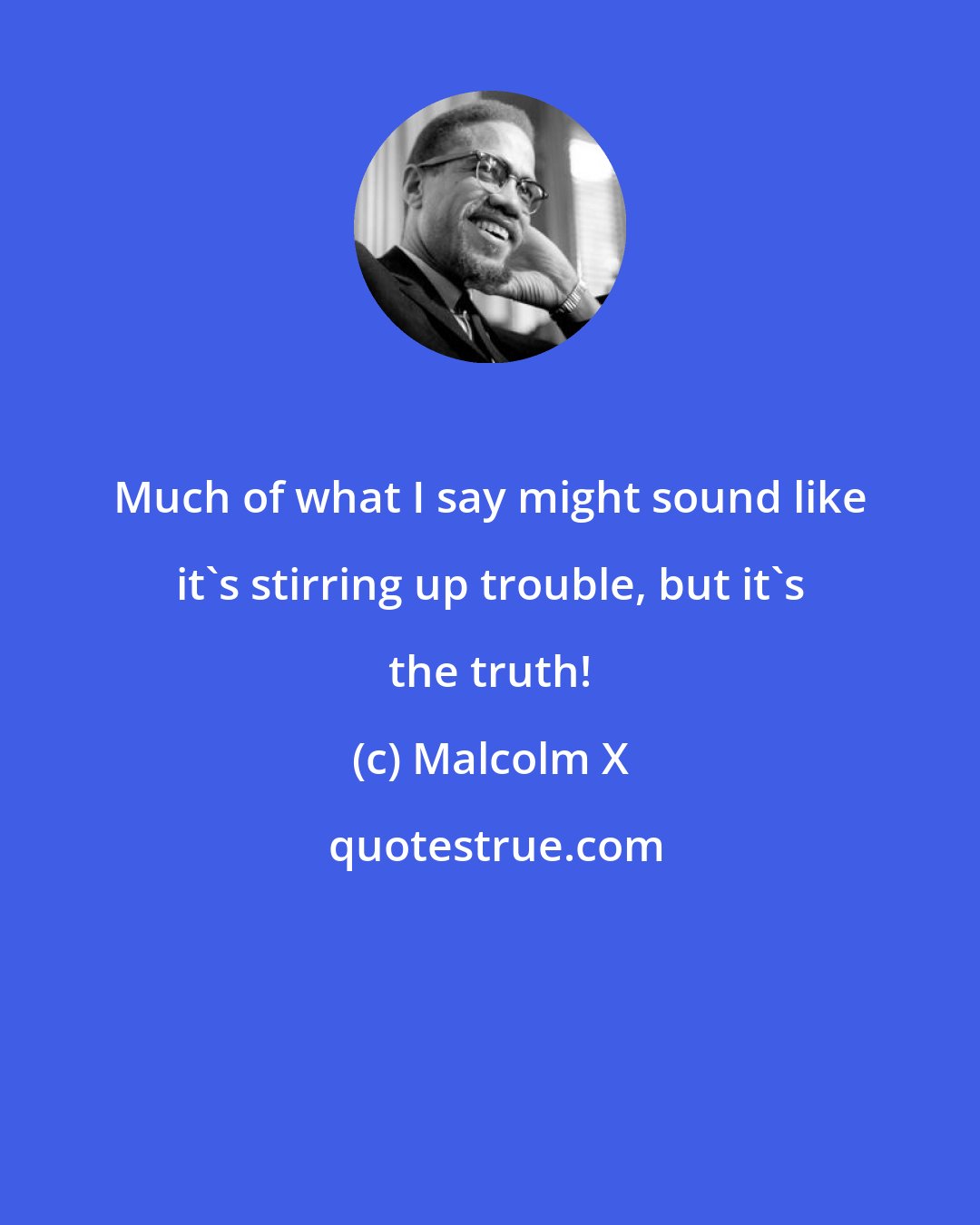 Much of what I say might sound like it`s stirring up trouble, but it`s the truth!

(c) Malcolm X

quotestrue.com